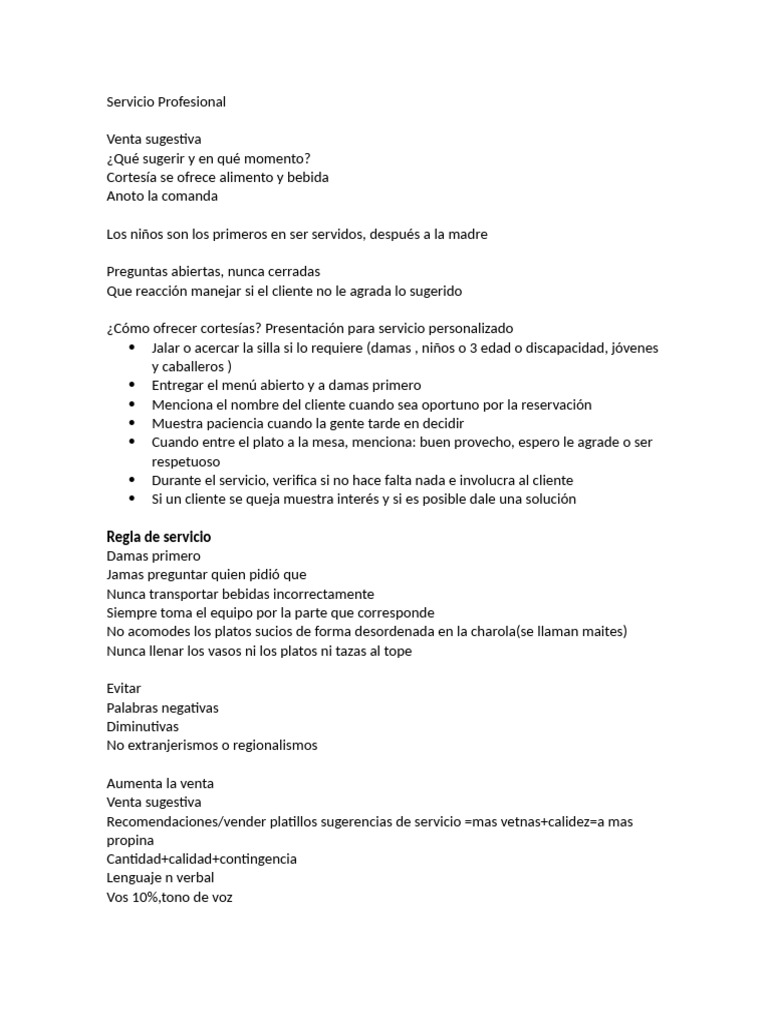 Servicio Profesional

Venta sugestiva
¿Qué sugerir y en qué momento?
Cortesía se ofrece alimento y bebida
Anoto la comanda

Los niños son los primeros en ser servidos, después a la madre

Preguntas abiertas, nunca cerradas
Que reacción manejar si el cliente no le agrada lo sugerido

¿Cómo ofrecer cortesías? Presentación para servicio personalizado
- Jalar o acercar la silla si lo requiere (damas , niños o 3 edad o discapacidad, jóvenes y caballeros )
- Entregar el menú abierto y a damas primero
- Menciona el nombre del cliente cuando sea oportuno por la reservación
- Muestra paciencia cuando la gente tarde en decidir
- Cuando entre el plato a la mesa, menciona: buen provecho, espero le agrade o ser respetuoso
- Durante el servicio, verifica si no hace falta nada e involucra al cliente
- Si un cliente se queja muestra interés y si es posible dale una solución

Regla de servicio
Damas primero
Jamas preguntar quien pidió que
Nunca transportar bebidas incorrectamente
Siempre toma el equipo por la parte que corresponde
No acomodes los platos sucios de forma desordenada en la charola(se llaman maites)
Nunca llenar los vasos ni los platos ni tazas al tope

Evitar
Palabras negativas
Diminutivas
No extranjerismos o regionalismos

Aumenta la venta
Venta sugestiva
Recomendaciones/vender platillos sugerencias de servicio =mas vetnas+calidez=a mas propina
Cantidad+calidad+contingencia
Lenguaje n verbal
Vos 10%,tono de voz